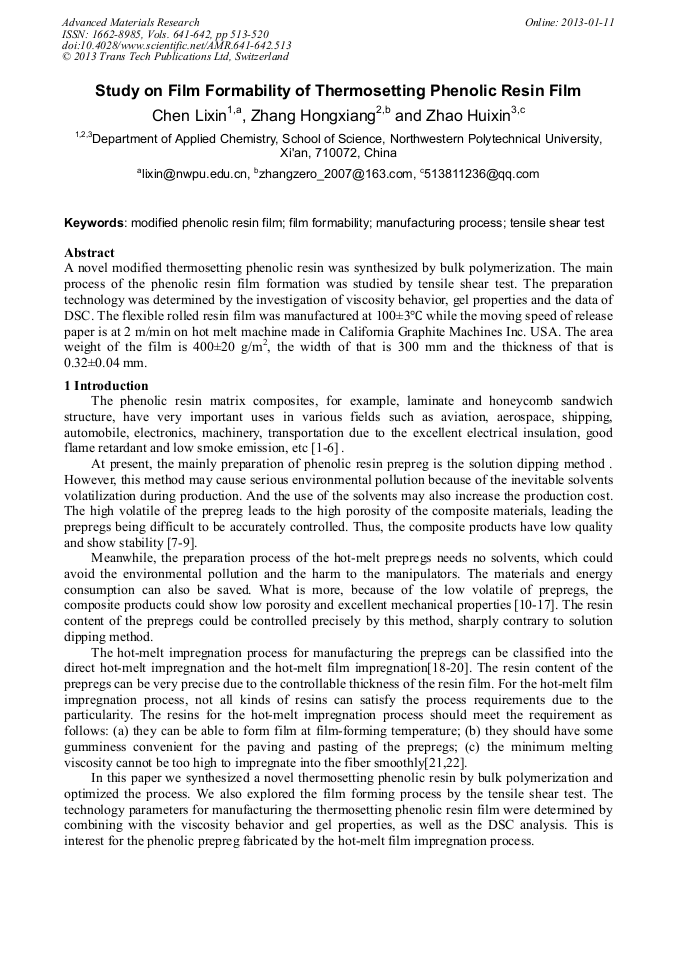 Advanced Materials Research
ISSN: 1662-8985, Vols. 641-642, pp 513-520
doi:10.4028/www.scientific.net/AMR.641-642.513
© 2013 Trans Tech Publications Ltd, Switzerland

Online: 2013-01-11

Study on Film Formability of Thermosetting Phenolic Resin Film

Chen Lixin$^{1,a}$, Zhang Hongxiang$^{2,b}$ and Zhao Huixin$^{3,c}$

$^{1,2,3}$Department of Applied Chemistry, School of Science, Northwestern Polytechnical University, Xi'an, 710072, China

$^{a}$lixin@nwpu.edu.cn, $^{b}$zhangzero_2007@163.com, $^{c}$513811236@qq.com

Keywords: modified phenolic resin film; film formability; manufacturing process; tensile shear test

Abstract

A novel modified thermosetting phenolic resin was synthesized by bulk polymerization. The main process of the phenolic resin film formation was studied by tensile shear test. The preparation technology was determined by the investigation of viscosity behavior, gel properties and the data of DSC. The flexible rolled resin film was manufactured at 100±3℃ while the moving speed of release paper is at 2 m/min on hot melt machine made in California Graphite Machines Inc. USA. The area weight of the film is 400±20 g/m$^2$, the width of that is 300 mm and the thickness of that is 0.32±0.04 mm.

1 Introduction

The phenolic resin matrix composites, for example, laminate and honeycomb sandwich structure, have very important uses in various fields such as aviation, aerospace, shipping, automobile, electronics, machinery, transportation due to the excellent electrical insulation, good flame retardant and low smoke emission, etc [1-6] .

At present, the mainly preparation of phenolic resin prepreg is the solution dipping method . However, this method may cause serious environmental pollution because of the inevitable solvents volatilization during production. And the use of the solvents may also increase the production cost. The high volatile of the prepreg leads to the high porosity of the composite materials, leading the prepregs being difficult to be accurately controlled. Thus, the composite products have low quality and show stability [7-9].

Meanwhile, the preparation process of the hot-melt prepregs needs no solvents, which could avoid the environmental pollution and the harm to the manipulators. The materials and energy consumption can also be saved. What is more, because of the low volatile of prepregs, the composite products could show low porosity and excellent mechanical properties [10-17]. The resin content of the prepregs could be controlled precisely by this method, sharply contrary to solution dipping method.

The hot-melt impregnation process for manufacturing the prepregs can be classified into the direct hot-melt impregnation and the hot-melt film impregnation[18-20]. The resin content of the prepregs can be very precise due to the controllable thickness of the resin film. For the hot-melt film impregnation process, not all kinds of resins can satisfy the process requirements due to the particularity. The resins for the hot-melt impregnation process should meet the requirement as follows: (a) they can be able to form film at film-forming temperature; (b) they should have some gumminess convenient for the paving and pasting of the prepregs; (c) the minimum melting viscosity cannot be too high to impregnate into the fiber smoothly[21,22].

In this paper we synthesized a novel thermosetting phenolic resin by bulk polymerization and optimized the process. We also explored the film forming process by the tensile shear test. The technology parameters for manufacturing the thermosetting phenolic resin film were determined by combining with the viscosity behavior and gel properties, as well as the DSC analysis. This is interest for the phenolic prepreg fabricated by the hot-melt film impregnation process.